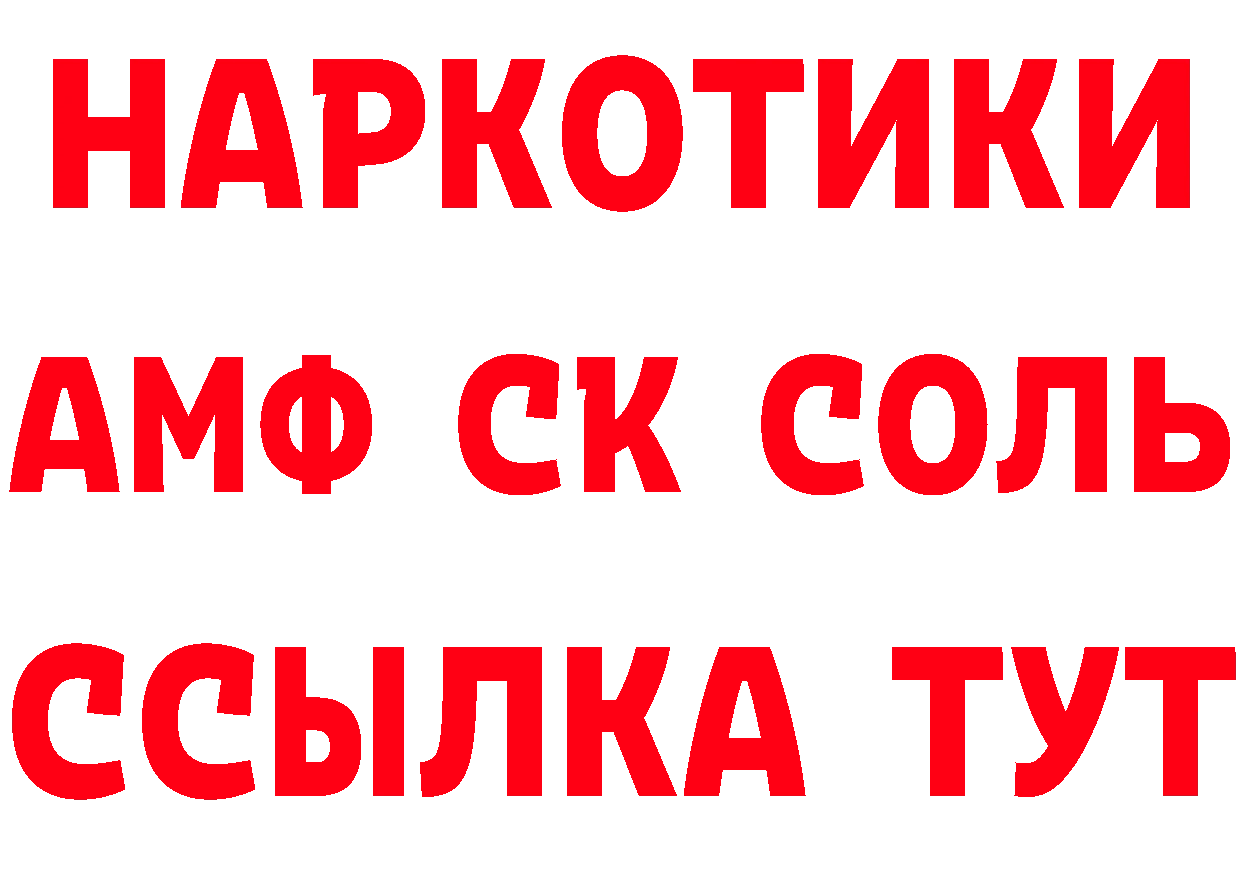 НАРКОТИКИ

АМФ СК СОЛЬ

ССЫЛКА ТУТ